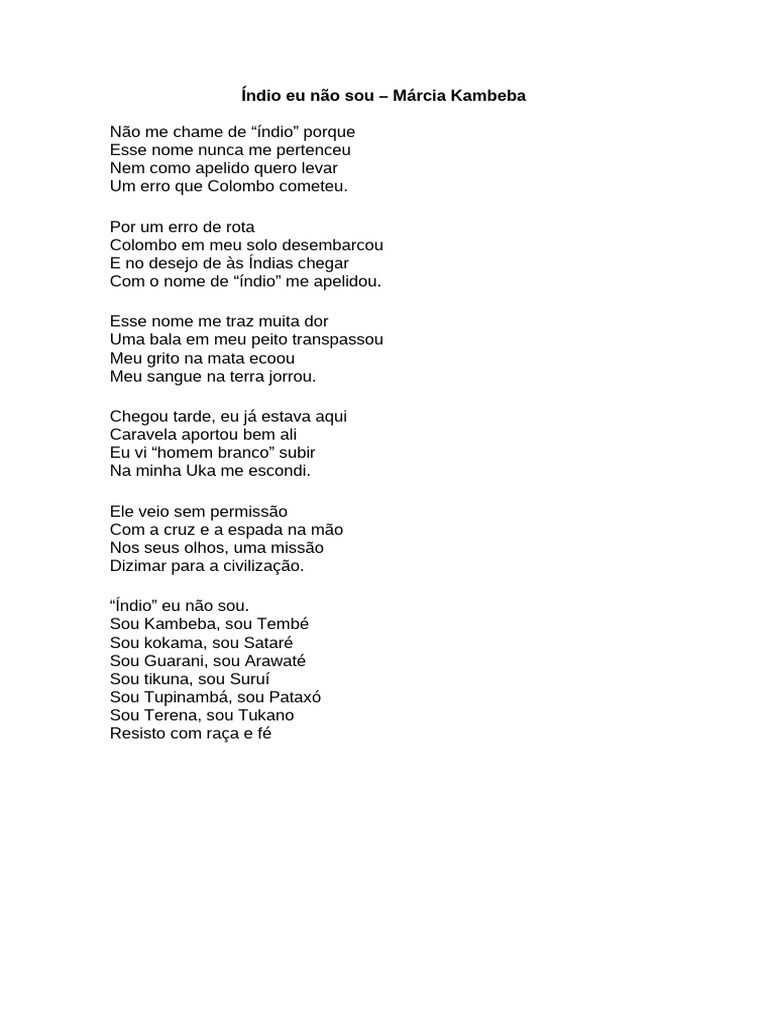 Índio eu não sou – Márcia Kambeba

Não me chame de “índio” porque
Esse nome nunca me pertenceu
Nem como apelido quero levar
Um erro que Colombo cometeu.

Por um erro de rota
Colombo em meu solo desembarcou
E no desejo de às Índias chegar
Com o nome de “índio” me apelidou.

Esse nome me traz muita dor
Uma bala em meu peito transpassou
Meu grito na mata ecoou
Meu sangue na terra jorrou.

Chegou tarde, eu já estava aqui
Caravela aportou bem ali
Eu vi “homem branco” subir
Na minha Uka me escondi.

Ele veio sem permissão
Com a cruz e a espada na mão
Nos seus olhos, uma missão
Dizimar para a civilização.

“Índio” eu não sou.
Sou Kambeba, sou Tembé
Sou kokama, sou Sataré
Sou Guarani, sou Arawaté
Sou tikuna, sou Suruí
Sou Tupinambá, sou Pataxó
Sou Terena, sou Tukano
Resisto com raça e fé